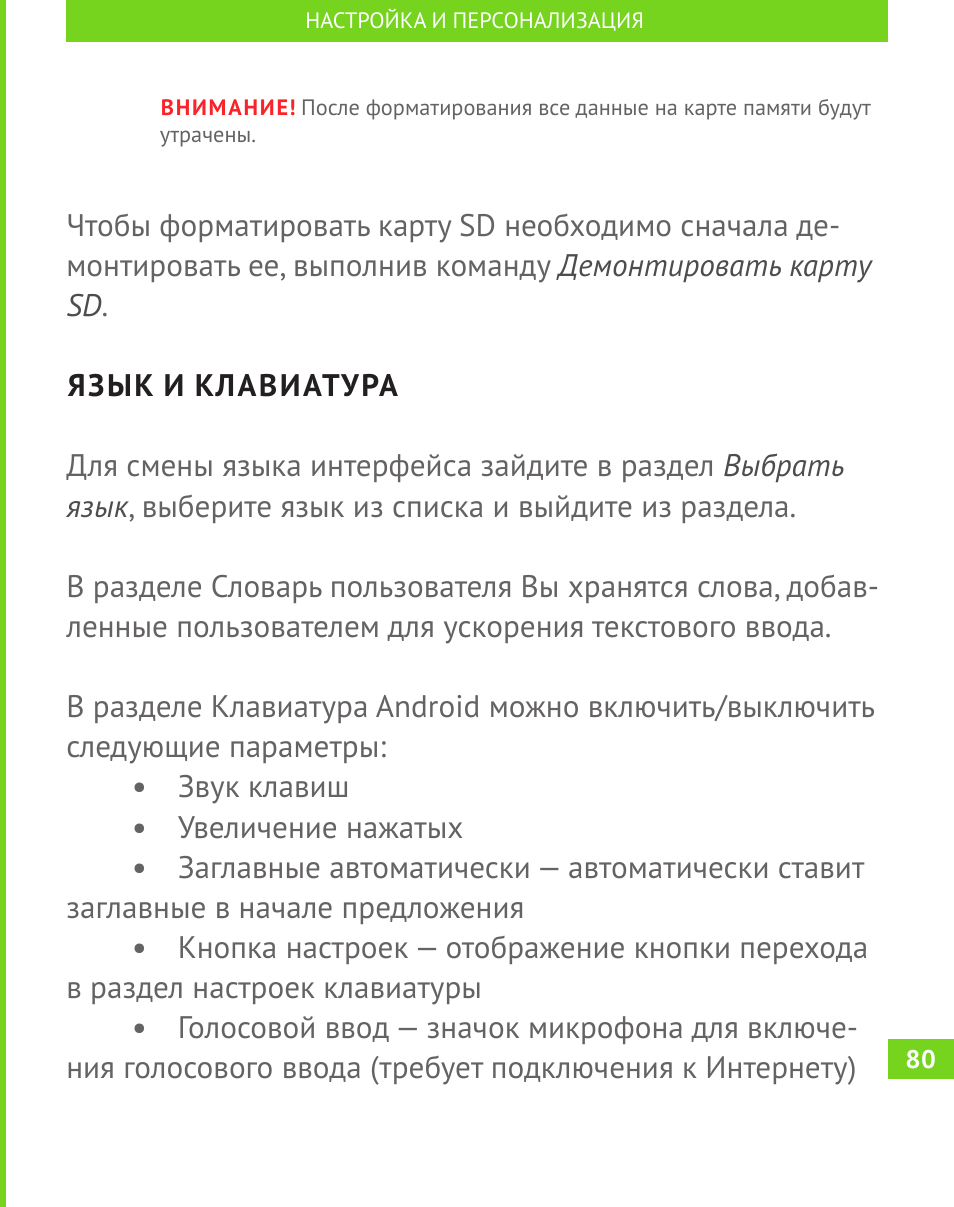 НАСТРОЙКА И ПЕРСОНАЛИЗАЦИЯ

ВНИМАНИЕ! После форматирования все данные на карте памяти будут утрачены.

Чтобы форматировать карту SD необходимо сначала демонтировать ее, выполнив команду Демонтировать карту SD.

ЯЗЫК И КЛАВИАТУРА

Для смены языка интерфейса зайдите в раздел Выбрать язык, выберите язык из списка и выйдите из раздела.

В разделе Словарь пользователя Вы хранятся слова, добавленные пользователем для ускорения текстового ввода.

В разделе Клавиатура Android можно включить/выключить следующие параметры:

• Звук клавиш
• Увеличение нажатых
• Заглавные автоматически — автоматически ставит заглавные в начале предложения
• Кнопка настроек — отображение кнопки перехода в раздел настроек клавиатуры
• Голосовой ввод — значок микрофона для включения голосового ввода (требует подключения к Интернету)

80